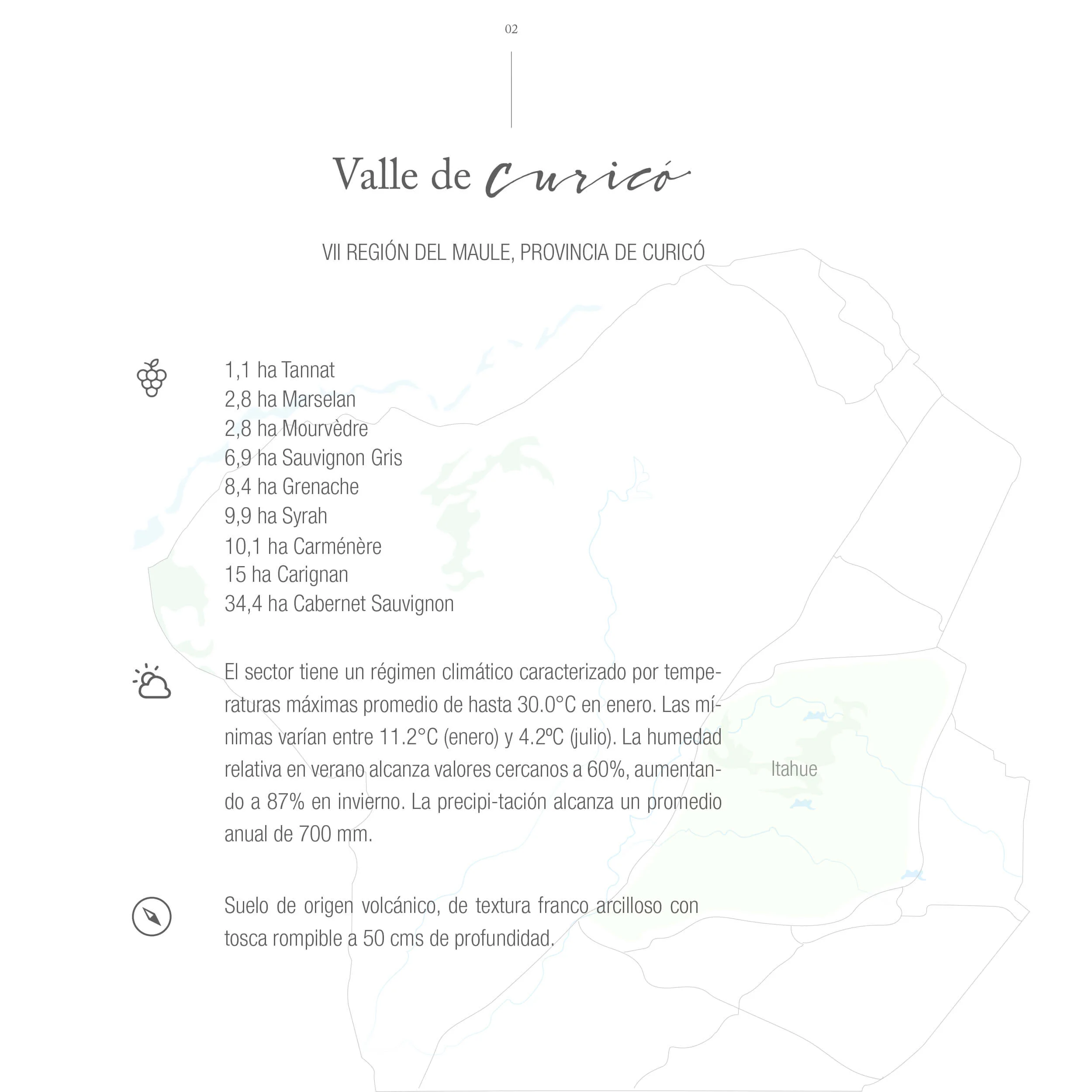 02

Valle de Curicó

VII REGIÓN DEL MAULE, PROVINCIA DE CURICÓ

1,1 ha Tannat
2,8 ha Marselan
2,8 ha Mourvèdre
6,9 ha Sauvignon Gris
8,4 ha Grenache
9,9 ha Syrah
10,1 ha Carménère
15 ha Carignan
34,4 ha Cabernet Sauvignon

El sector tiene un régimen climático caracterizado por temperaturas máximas promedio de hasta 30.0°C en enero. Las mínimas varían entre 11.2°C (enero) y 4.2ºC (julio). La humedad relativa en verano alcanza valores cercanos a 60%, aumentando a 87% en invierno. La precipi-tación alcanza un promedio anual de 700 mm.

Itahue

Suelo de origen volcánico, de textura franco arcilloso con tosca rompible a 50 cms de profundidad.